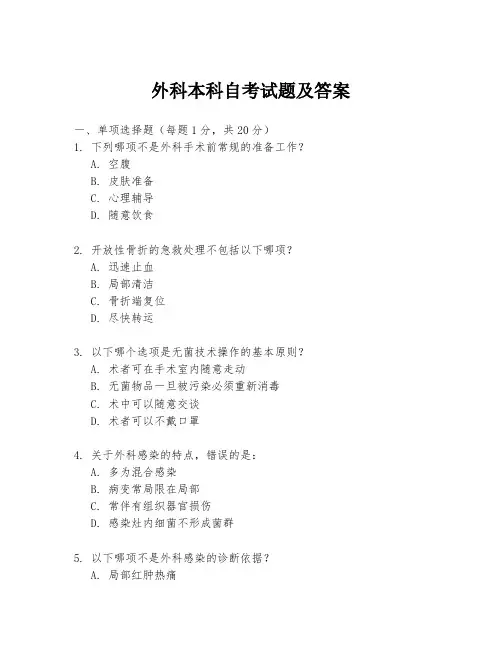 外科本科自考试题及答案

一、单项选择题（每题1分，共20分）

1. 下列哪项不是外科手术前常规的准备工作？
A. 空腹
B. 皮肤准备
C. 心理辅导
D. 随意饮食

2. 开放性骨折的急救处理不包括以下哪项？
A. 迅速止血
B. 局部清洁
C. 骨折端复位
D. 尽快转运

3. 以下哪个选项是无菌技术操作的基本原则？
A. 术者可在手术室内随意走动
B. 无菌物品一旦被污染必须重新消毒
C. 术中可以随意交谈
D. 术者可以不戴口罩

4. 关于外科感染的特点，错误的是：
A. 多为混合感染
B. 病变常局限在局部
C. 常伴有组织器官损伤
D. 感染灶内细菌不形成菌群

5. 以下哪项不是外科感染的诊断依据？
A. 局部红肿热痛